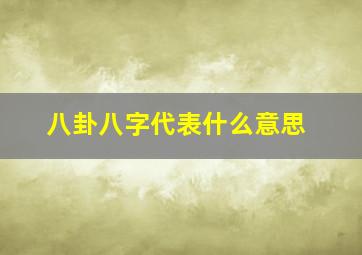 八卦八字代表什么意思